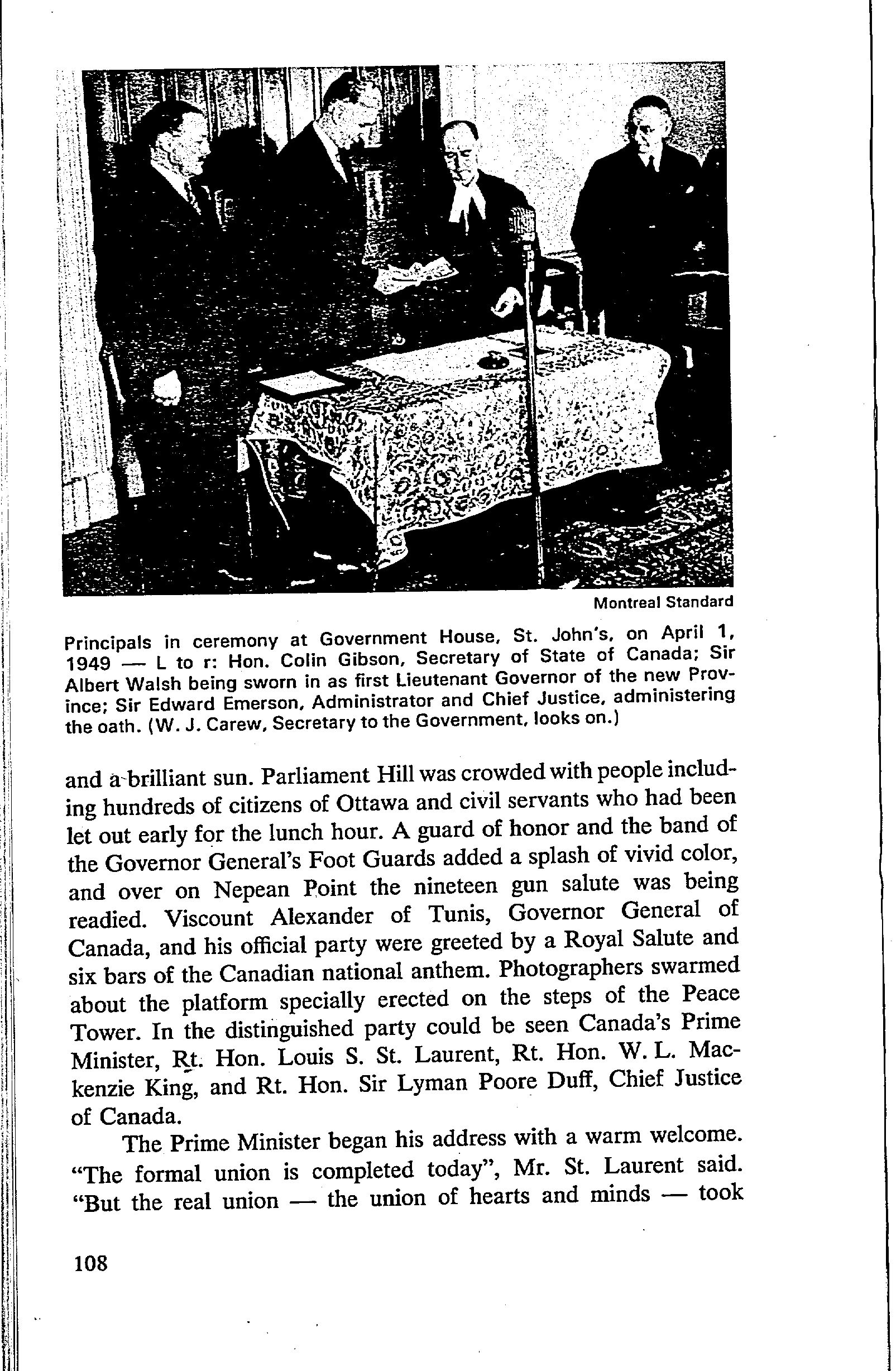 Montreal Standard

Principals in ceremony at Government House, St. John's, on April 1, 1949 — L to r: Hon. Colin Gibson, Secretary of State of Canada; Sir Albert Walsh being sworn in as first Lieutenant Governor of the new Province; Sir Edward Emerson, Administrator and Chief Justice, administering the oath. (W. J. Carew, Secretary to the Government, looks on.)

and a brilliant sun. Parliament Hill was crowded with people including hundreds of citizens of Ottawa and civil servants who had been let out early for the lunch hour. A guard of honor and the band of the Governor General's Foot Guards added a splash of vivid color, and over on Nepean Point the nineteen gun salute was being readied. Viscount Alexander of Tunis, Governor General of Canada, and his official party were greeted by a Royal Salute and six bars of the Canadian national anthem. Photographers swarmed about the platform specially erected on the steps of the Peace Tower. In the distinguished party could be seen Canada's Prime Minister, Rt. Hon. Louis S. St. Laurent, Rt. Hon. W. L. Mackenzie King, and Rt. Hon. Sir Lyman Poore Duff, Chief Justice of Canada.

The Prime Minister began his address with a warm welcome. "The formal union is completed today", Mr. St. Laurent said. "But the real union — the union of hearts and minds — took

108